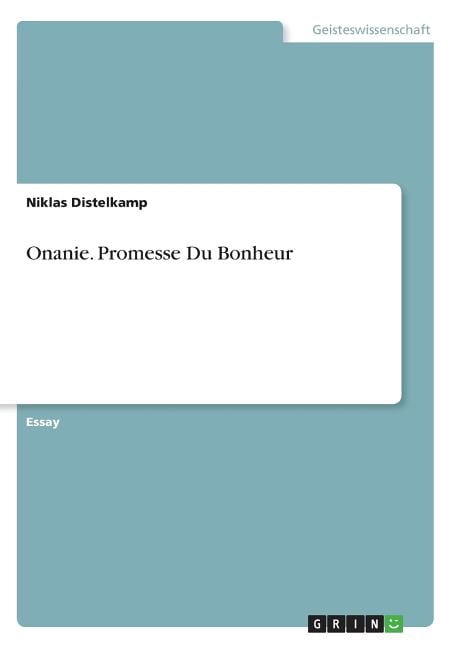 Geisteswissenschaft

Niklas Distelkamp

Onanie. Promesse Du Bonheur

Essay

GRIN